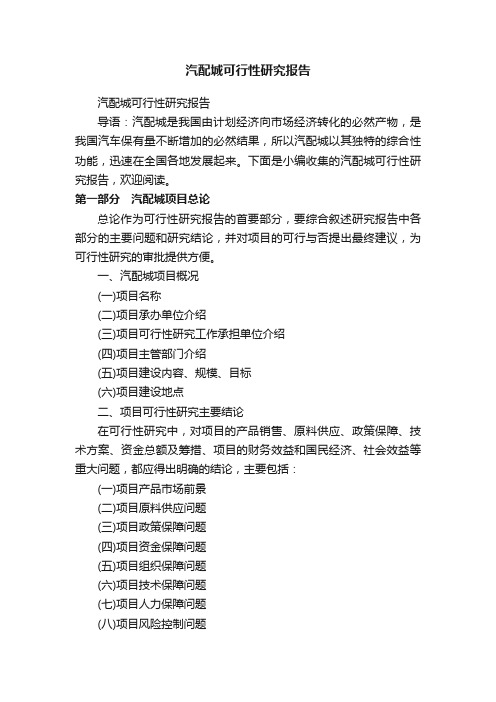 汽配城可行性研究报告

汽配城可行性研究报告

导语：汽配城是我国由计划经济向市场经济转化的必然产物，是我国汽车保有量不断增加的必然结果，所以汽配城以其独特的综合性功能，迅速在全国各地发展起来。下面是小编收集的汽配城可行性研究报告，欢迎阅读。

第一部分　汽配城项目总论

总论作为可行性研究报告的首要部分，要综合叙述研究报告中各部分的主要问题和研究结论，并对项目的可行与否提出最终建议，为可行性研究的审批提供方便。

一、汽配城项目概况

(一)项目名称

(二)项目承办单位介绍

(三)项目可行性研究工作承担单位介绍

(四)项目主管部门介绍

(五)项目建设内容、规模、目标

(六)项目建设地点

二、项目可行性研究主要结论

在可行性研究中，对项目的产品销售、原料供应、政策保障、技术方案、资金总额及筹措、项目的财务效益和国民经济、社会效益等重大问题，都应得出明确的结论，主要包括：

(一)项目产品市场前景

(二)项目原料供应问题

(三)项目政策保障问题

(四)项目资金保障问题

(五)项目组织保障问题

(六)项目技术保障问题

(七)项目人力保障问题

(八)项目风险控制问题